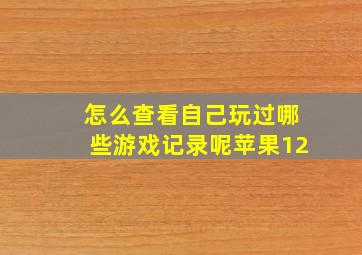 怎么查看自己玩过哪些游戏记录呢苹果12